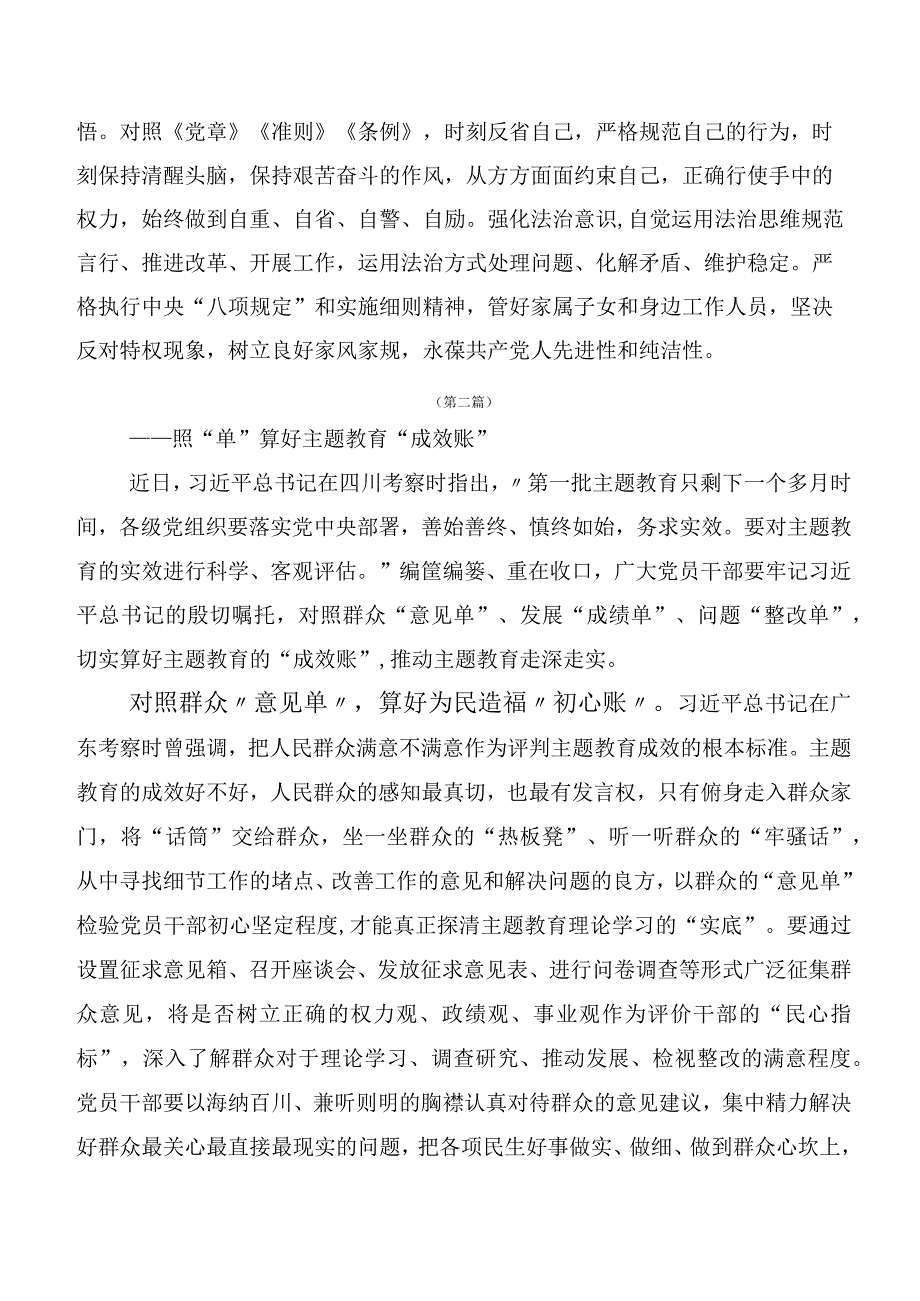 悟。对照《党章》《准则》《条例》，时刻反省自己，严格规范自己的行为，时刻保持清醒头脑，保持艰苦奋斗的作风，从方方面面约束自己，正确行使手中的权力，始终做到自重、自省、自警、自励。强化法治意识,自觉运用法治思维规范言行、推进改革、开展工作，运用法治方式处理问题、化解矛盾、维护稳定。严格执行中央“八项规定”和实施细则精神，管好家属子女和身边工作人员，坚决反对特权现象，树立良好家风家规，永葆共产党人先进性和纯洁性。

（第二篇）

——照“单”算好主题教育“成效账”

近日，习近平总书记在四川考察时指出，〃第一批主题教育只剩下一个多月时间，各级党组织要落实党中央部署，善始善终、慎终如始，务求实效。要对主题教育的实效进行科学、客观评估。”编筐编篓、重在收口，广大党员干部要牢记习近平总书记的殷切嘱托，对照群众“意见单”、发展“成绩单”、问题“整改单”，切实算好主题教育的“成效账”,推动主题教育走深走实。

对照群众〃意见单〃，算好为民造福〃初心账〃。习近平总书记在广东考察时曾强调，把人民群众满意不满意作为评判主题教育成效的根本标准。主题教育的成效好不好，人民群众的感知最真切，也最有发言权，只有俯身走入群众家门，将“话筒”交给群众，坐一坐群众的“热板凳”、听一听群众的“牢骚话”，从中寻找细节工作的堵点、改善工作的意见和解决问题的良方，以群众的“意见单”检验党员干部初心坚定程度,才能真正探清主题教育理论学习的“实底”。要通过设置征求意见箱、召开座谈会、发放征求意见表、进行问卷调查等形式广泛征集群众意见，将是否树立正确的权力观、政绩观、事业观作为评价干部的“民心指标”，深入了解群众对于理论学习、调查研究、推动发展、检视整改的满意程度。党员干部要以海纳百川、兼听则明的胸襟认真对待群众的意见建议，集中精力解决好群众最关心最直接最现实的问题，把各项民生好事做实、做细、做到群众心坎上，